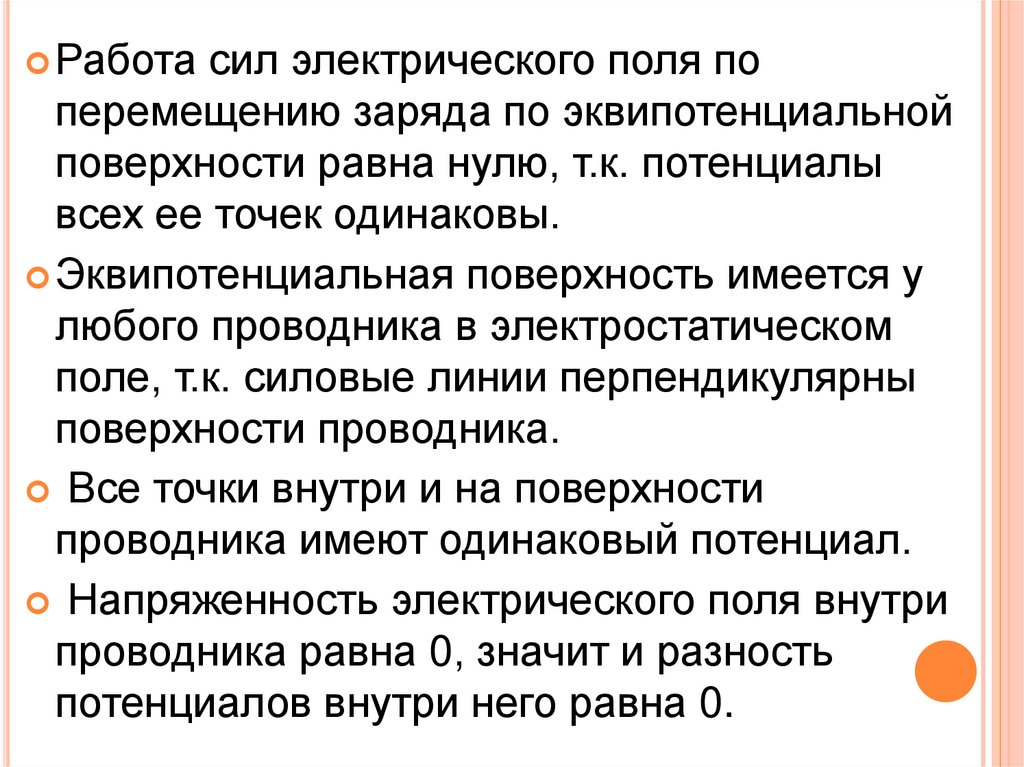 • Работа сил электрического поля по перемещению заряда по эквипотенциальной поверхности равна нулю, т.к. потенциалы всех ее точек одинаковы.

• Эквипотенциальная поверхность имеется у любого проводника в электростатическом поле, т.к. силовые линии перпендикулярны поверхности проводника.

• Все точки внутри и на поверхности проводника имеют одинаковый потенциал.

• Напряженность электрического поля внутри проводника равна 0, значит и разность потенциалов внутри него равна 0.